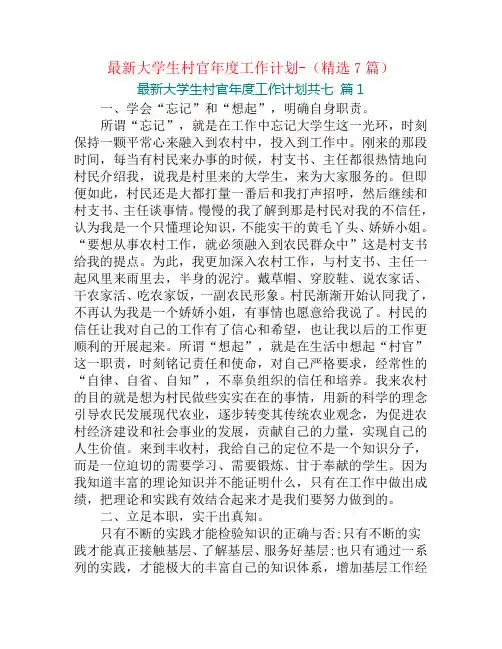 最新大学生村官年度工作计划-（精选7篇）

最新大学生村官年度工作计划共七 篇1

一、学会“忘记”和“想起”，明确自身职责。

所谓“忘记”，就是在工作中忘记大学生这一光环，时刻保持一颗平常心来融入到农村中，投入到工作中。刚来的那段时间，每当有村民来办事的时候，村支书、主任都很热情地向村民介绍我，说我是村里来的大学生，来为大家服务的。但即便如此，村民还是大都打量一番后和我打声招呼，然后继续和村支书、主任谈事情。慢慢的我了解到那是村民对我的不信任，认为我是一个只懂理论知识，不能实干的黄毛丫头、娇娇小姐。“要想从事农村工作，就必须融入到农民群众中”这是村支书给我的提点。为此，我更加深入农村工作，与村支书、主任一起风里来雨里去，半身的泥泞。戴草帽、穿胶鞋、说农家话、干农家活、吃农家饭，一副农民形象。村民渐渐开始认同我了，不再认为我是一个娇娇小姐，有事情也愿意给我说了。村民的信任让我对自己的工作有了信心和希望，也让我以后的工作更顺利的开展起来。所谓“想起”，就是在生活中想起“村官”这一职责，时刻铭记责任和使命，对自己严格要求，经常性的“自律、自省、自知”，不辜负组织的信任和培养。我来农村的目的就是想为村民做些实实在在的事情，用新的科学的理念引导农民发展现代农业，逐步转变其传统农业观念，为促进农村经济建设和社会事业的发展，贡献自己的力量，实现自己的人生价值。来到丰收村，我给自己的定位不是一个知识分子，而是一位迫切的需要学习、需要锻炼、甘于奉献的学生。因为我知道丰富的理论知识并不能证明什么，只有在工作中做出成绩，把理论和实践有效结合起来才是我们要努力做到的。

二、立足本职，实干出真知。

只有不断的实践才能检验知识的正确与否;只有不断的实践才能真正接触基层、了解基层、服务好基层;也只有通过一系列的实践，才能极大的丰富自己的知识体系，增加基层工作经